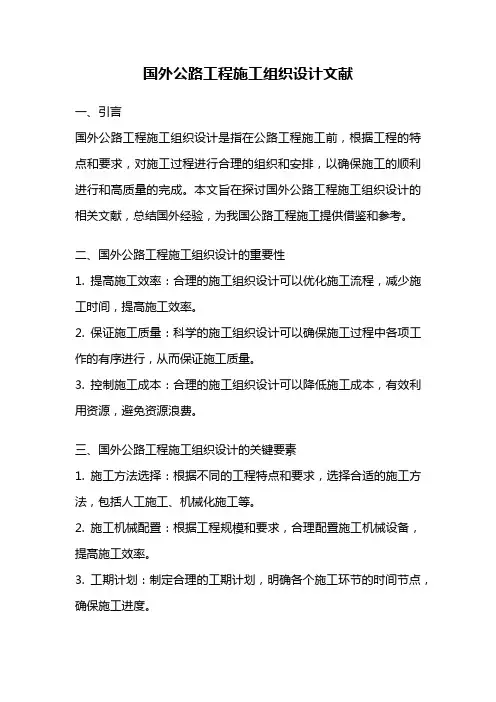 国外公路工程施工组织设计文献

一、引言

国外公路工程施工组织设计是指在公路工程施工前，根据工程的特点和要求，对施工过程进行合理的组织和安排，以确保施工的顺利进行和高质量的完成。本文旨在探讨国外公路工程施工组织设计的相关文献，总结国外经验，为我国公路工程施工提供借鉴和参考。

二、国外公路工程施工组织设计的重要性

1. 提高施工效率：合理的施工组织设计可以优化施工流程，减少施工时间，提高施工效率。

2. 保证施工质量：科学的施工组织设计可以确保施工过程中各项工作的有序进行，从而保证施工质量。

3. 控制施工成本：合理的施工组织设计可以降低施工成本，有效利用资源，避免资源浪费。

三、国外公路工程施工组织设计的关键要素

1. 施工方法选择：根据不同的工程特点和要求，选择合适的施工方法，包括人工施工、机械化施工等。

2. 施工机械配置：根据工程规模和要求，合理配置施工机械设备，提高施工效率。

3. 工期计划：制定合理的工期计划，明确各个施工环节的时间节点，确保施工进度。